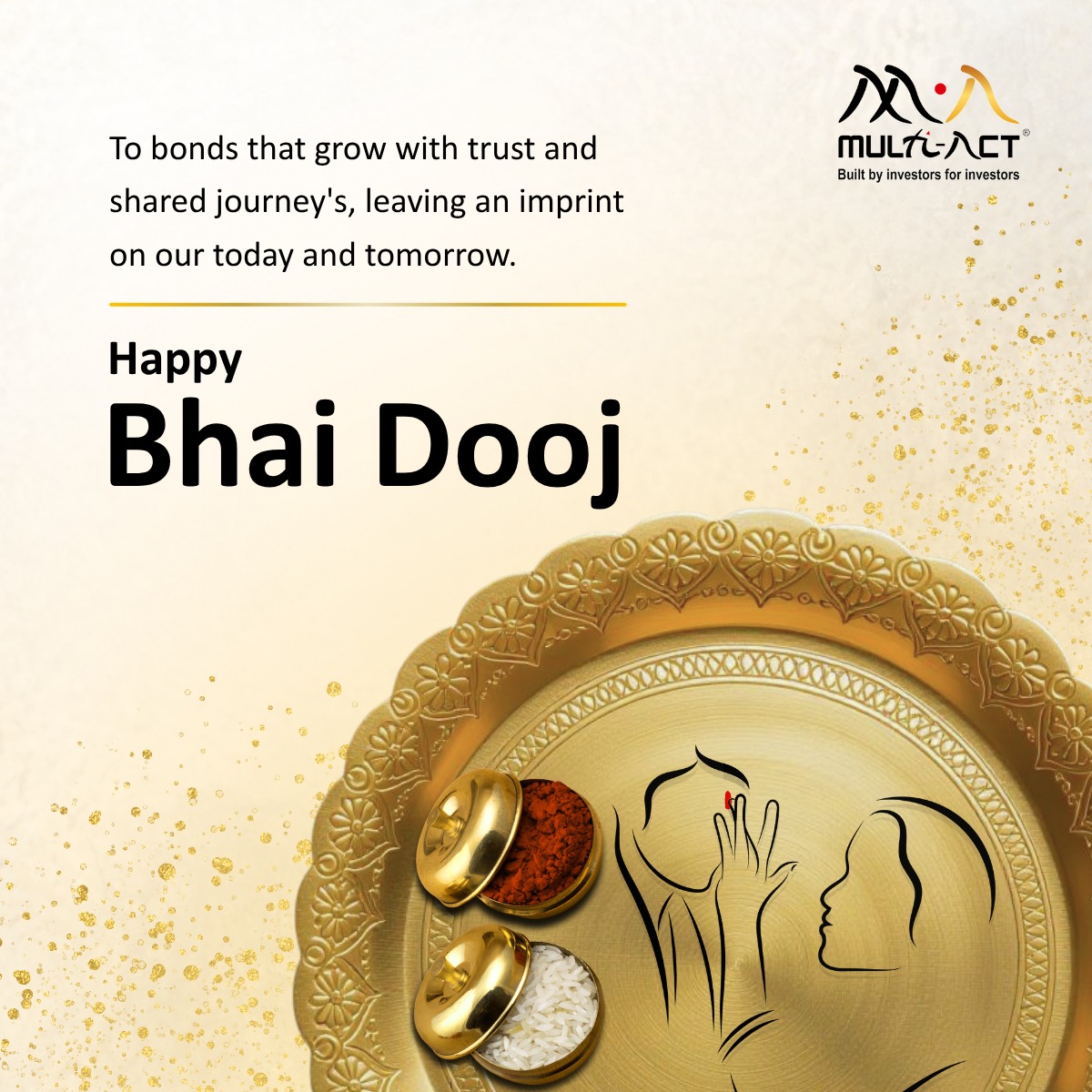 MULTI-ACT®
Built by investors for investors

To bonds that grow with trust and shared journey's, leaving an imprint on our today and tomorrow.

Happy
Bhai Dooj